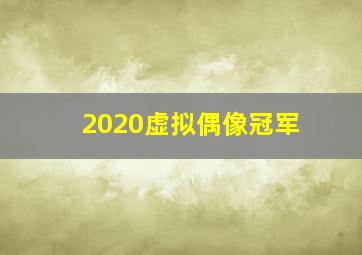 2020虚拟偶像冠军